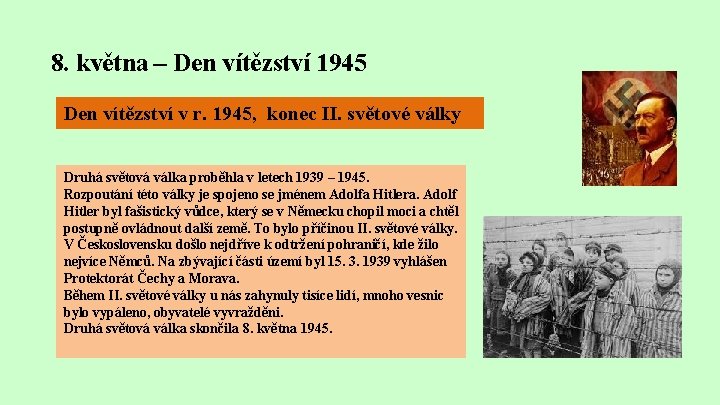 8. května – Den vítězství 1945

Den vítězství v r. 1945, konec II. světové války

Druhá světová válka proběhla v letech 1939 – 1945.
Rozpoutání této války je spojeno se jménem Adolfa Hitlera. Adolf Hitler byl fašistický vůdce, který se v Německu chopil moci a chtěl postupně ovládnout další země. To bylo příčinou II. světové války.
V Československu došlo nejdříve k odtržení pohraničí, kde žilo nejvíce Němců. Na zbývající části území byl 15. 3. 1939 vyhlášen Protektorát Čechy a Morava.
Během II. světové války u nás zahynuly tisíce lidí, mnoho vesnic bylo vypáleno, obyvatelé vyvražděni.
Druhá světová válka skončila 8. května 1945.